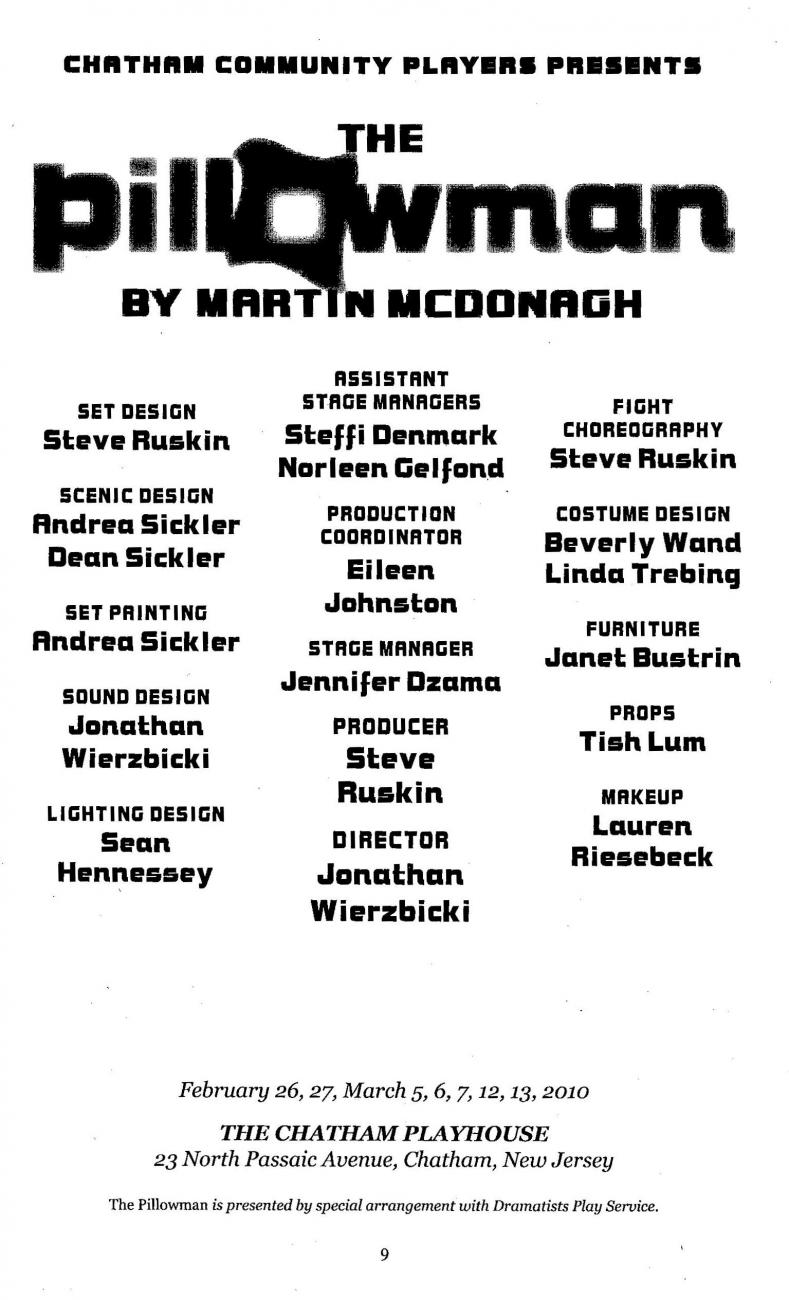 CHATHAM COMMUNITY PLAYERS PRESENTS

THE

pillowman

BY MARTIN MCDONAGH

SET DESIGN
Steve Ruskin

SCENIC DESIGN
Andrea Sickler
Dean Sickler

SET PAINTING
Andrea Sickler

SOUND DESIGN
Jonathan Wierzbicki

LIGHTING DESIGN
Sean Hennessey

ASSISTANT STAGE MANAGERS
Steffi Denmark
Norleen Gelfond

PRODUCTION COORDINATOR
Eileen Johnston

STAGE MANAGER
Jennifer Dzama

PRODUCER
Steve Ruskin

DIRECTOR
Jonathan Wierzbicki

FIGHT CHOREOGRAPHY
Steve Ruskin

COSTUME DESIGN
Beverly Wand
Linda Trebing

FURNITURE
Janet Bustrin

PROPS
Tish Lum

MAKEUP
Lauren Riesebeck

February 26, 27, March 5, 6, 7, 12, 13, 2010

THE CHATHAM PLAYHOUSE
23 North Passaic Avenue, Chatham, New Jersey

The Pillowman is presented by special arrangement with Dramatists Play Service.

9